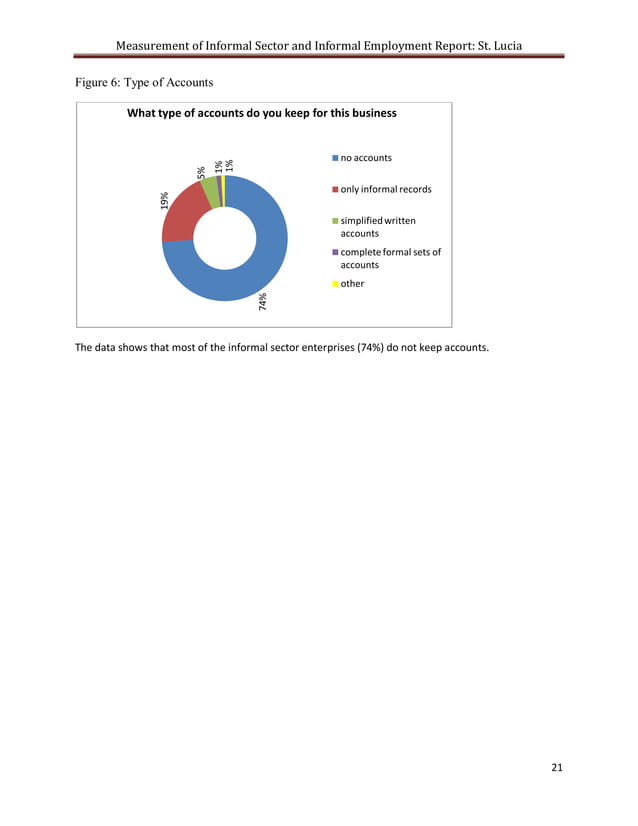 Measurement of Informal Sector and Informal Employment Report: St. Lucia

Figure 6: Type of Accounts

What type of accounts do you keep for this business

19%

5%

1%

1%

74%

no accounts

only informal records

simplified written accounts

complete formal sets of accounts

other

The data shows that most of the informal sector enterprises (74%) do not keep accounts.

21